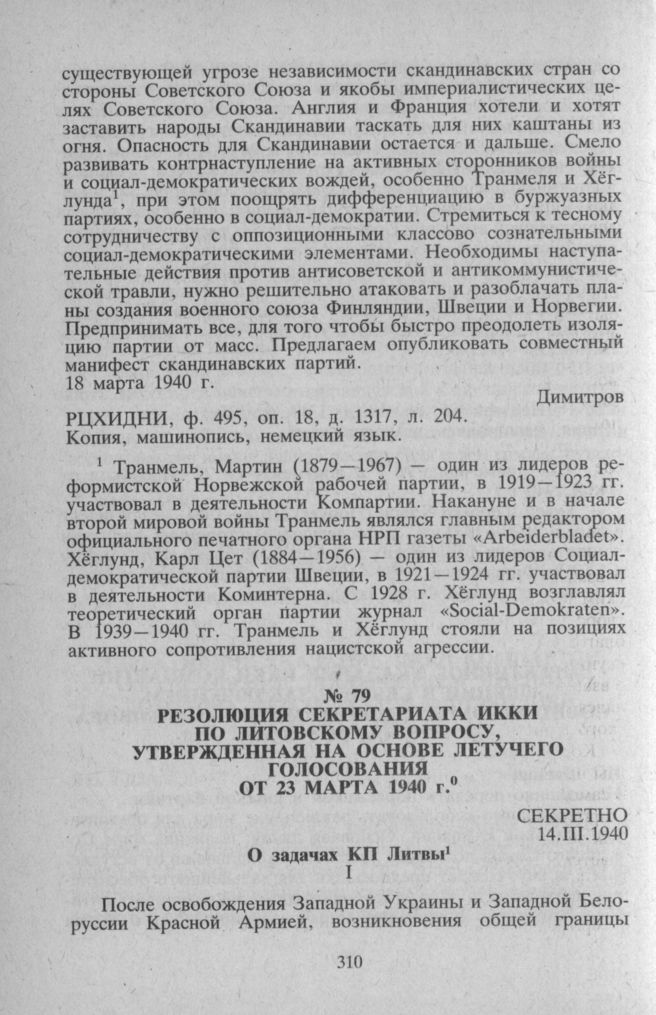 существующей угрозе независимости скандинавских стран со стороны Советского Союза и якобы империалистических целях Советского Союза. Англия и Франция хотели и хотят заставить народы Скандинавии таскать для них каштаны из огня. Опасность для Скандинавии остается и дальше. Смело развивать контрнаступление на активных сторонников войны и социал-демократических вождей, особенно Транмеля и Хёглунда$^{1}$, при этом поощрять дифференциацию в буржуазных партиях, особенно в социал-демократии. Стремиться к тесному сотрудничеству с оппозиционными классово сознательными социал-демократическими элементами. Необходимы наступательные действия против антисоветской и антикоммунистической травли, нужно решительно атаковать и разоблачать планы создания военного союза Финляндии, Швеции и Норвегии. Предпринимать все, для того чтобы быстро преодолеть изоляцию партии от масс. Предлагаем опубликовать совместный манифест скандинавских партий.
18 марта 1940 г.

Димитров

РЦХИДНИ, ф. 495, оп. 18, д. 1317, л. 204.
Копия, машинопись, немецкий язык.

$^{1}$ Транмель, Мартин (1879—1967) — один из лидеров реформистской Норвежской рабочей партии, в 1919—1923 гг. участвовал в деятельности Компартии. Накануне и в начале второй мировой войны Транмель являлся главным редактором официального печатного органа НРП газеты «Arbeiderbladet». Хёглунд, Карл Цет (1884—1956) — один из лидеров Социал-демократической партии Швеции, в 1921—1924 гг. участвовал в деятельности Коминтерна. С 1928 г. Хёглунд возглавлял теоретический орган партии журнал «Social-Demokraten». В 1939—1940 гг. Транмель и Хёглунд стояли на позициях активного сопротивления нацистской агрессии.

№ 79
РЕЗОЛЮЦИЯ СЕКРЕТАРИАТА ИККИ
ПО ЛИТОВСКОМУ ВОПРОСУ,
УТВЕРЖДЕННАЯ НА ОСНОВЕ ЛЕТУЧЕГО
ГОЛОСОВАНИЯ
ОТ 23 МАРТА 1940 г.$^{0}$

СЕКРЕТНО
14.III.1940

О задачах КП Литвы$^{1}$
I

После освобождения Западной Украины и Западной Белоруссии Красной Армией, возникновения общей границы

310